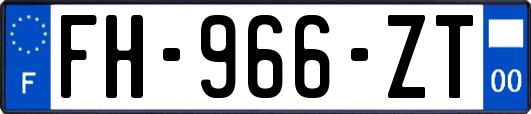 F
FH-966-ZT
00